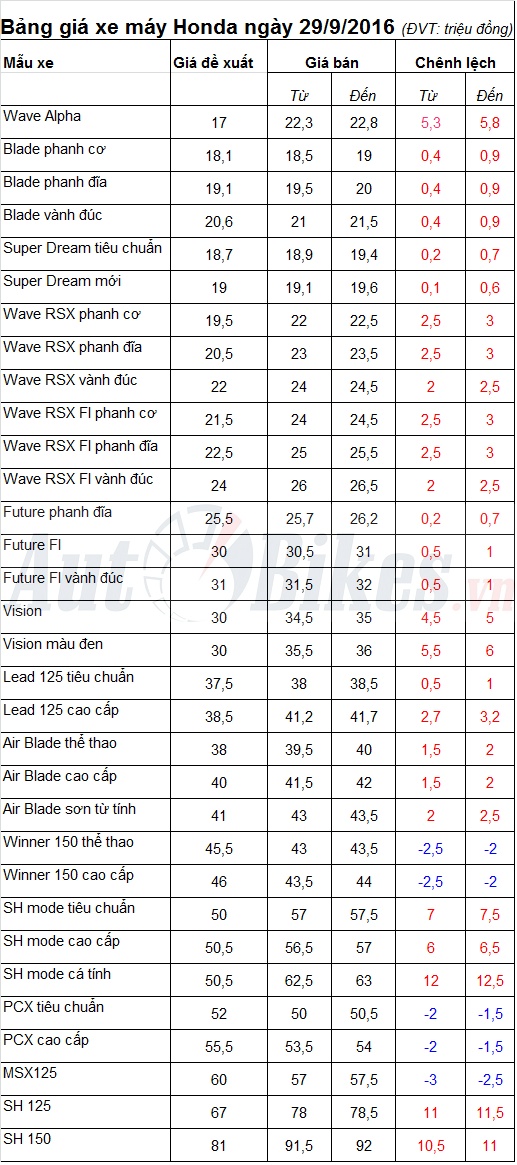 Bảng giá xe máy Honda ngày 29/9/2016 (ĐVT: triệu đồng)

| Mẫu xe | Giá đề xuất | Giá bán | | Chênh lệch | |
|---|---|---|---|---|---|
| | | Từ | Đến | Từ | Đến |
| Wave Alpha | 17 | 22,3 | 22,8 | 5,3 | 5,8 |
| Blade phanh cơ | 18,1 | 18,5 | 19 | 0,4 | 0,9 |
| Blade phanh đĩa | 19,1 | 19,5 | 20 | 0,4 | 0,9 |
| Blade vành đúc | 20,6 | 21 | 21,5 | 0,4 | 0,9 |
| Super Dream tiêu chuẩn | 18,7 | 18,9 | 19,4 | 0,2 | 0,7 |
| Super Dream mới | 19 | 19,1 | 19,6 | 0,1 | 0,6 |
| Wave RSX phanh cơ | 19,5 | 22 | 22,5 | 2,5 | 3 |
| Wave RSX phanh đĩa | 20,5 | 23 | 23,5 | 2,5 | 3 |
| Wave RSX vành đúc | 22 | 24 | 24,5 | 2 | 2,5 |
| Wave RSX FI phanh cơ | 21,5 | 24 | 24,5 | 2,5 | 3 |
| Wave RSX FI phanh đĩa | 22,5 | 25 | 25,5 | 2,5 | 3 |
| Wave RSX FI vành đúc | 24 | 26 | 26,5 | 2 | 2,5 |
| Future phanh đĩa | 25,5 | 25,7 | 26,2 | 0,2 | 0,7 |
| Future FI | 30 | 30,5 | 31 | 0,5 | 1 |
| Future FI vành đúc | 31 | 31,5 | 32 | 0,5 | 1 |
| Vision | 30 | 34,5 | 35 | 4,5 | 5 |
| Vision màu đen | 30 | 35,5 | 36 | 5,5 | 6 |
| Lead 125 tiêu chuẩn | 37,5 | 38 | 38,5 | 0,5 | 1 |
| Lead 125 cao cấp | 38,5 | 41,2 | 41,7 | 2,7 | 3,2 |
| Air Blade thể thao | 38 | 39,5 | 40 | 1,5 | 2 |
| Air Blade cao cấp | 40 | 41,5 | 42 | 1,5 | 2 |
| Air Blade sơn từ tính | 41 | 43 | 43,5 | 2 | 2,5 |
| Winner 150 thể thao | 45,5 | 43 | 43,5 | -2,5 | -2 |
| Winner 150 cao cấp | 46 | 43,5 | 44 | -2,5 | -2 |
| SH mode tiêu chuẩn | 50 | 57 | 57,5 | 7 | 7,5 |
| SH mode cao cấp | 50,5 | 56,5 | 57 | 6 | 6,5 |
| SH mode cá tính | 50,5 | 62,5 | 63 | 12 | 12,5 |
| PCX tiêu chuẩn | 52 | 50 | 50,5 | -2 | -1,5 |
| PCX cao cấp | 55,5 | 53,5 | 54 | -2 | -1,5 |
| MSX125 | 60 | 57 | 57,5 | -3 | -2,5 |
| SH 125 | 67 | 78 | 78,5 | 11 | 11,5 |
| SH 150 | 81 | 91,5 | 92 | 10,5 | 11 |

AutoBikes.vn